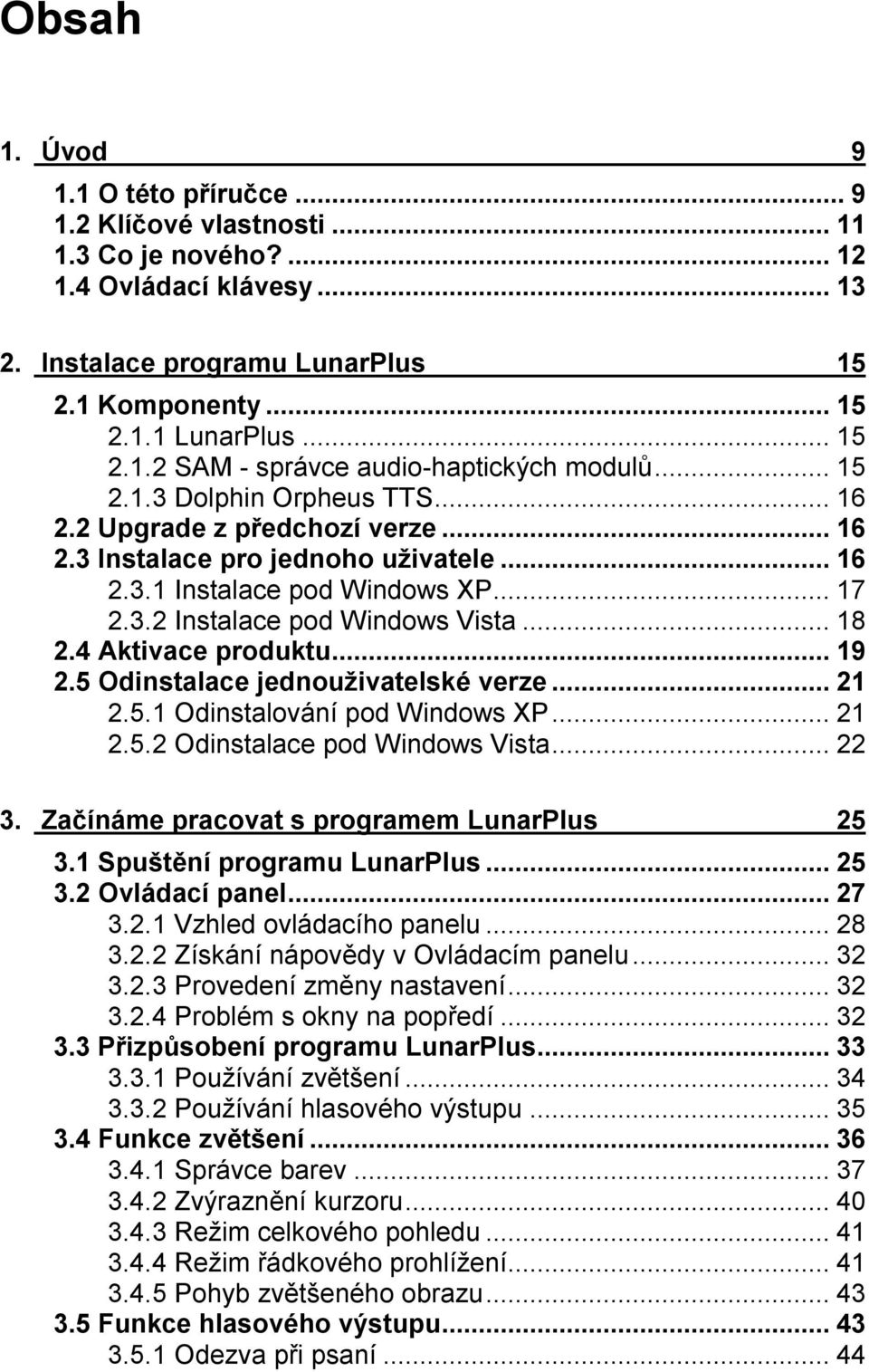 Obsah

1. Úvod 9

1.1 O této příručce ... 9
1.2 Klíčové vlastnosti ... 11
1.3 Co je nového? ... 12
1.4 Ovládací klávesy ... 13

2. Instalace programu LunarPlus 15

2.1 Komponenty ... 15
2.1.1 LunarPlus ... 15
2.1.2 SAM - správce audio-haptických modulů ... 15
2.1.3 Dolphin Orpheus TTS ... 16
2.2 Upgrade z předchozí verze ... 16
2.3 Instalace pro jednoho uživatele ... 16
2.3.1 Instalace pod Windows XP ... 17
2.3.2 Instalace pod Windows Vista ... 18
2.4 Aktivace produktu ... 19
2.5 Odinstalace jednouživatelské verze ... 21
2.5.1 Odinstalování pod Windows XP ... 21
2.5.2 Odinstalace pod Windows Vista ... 22

3. Začínáme pracovat s programem LunarPlus 25

3.1 Spuštění programu LunarPlus ... 25
3.2 Ovládací panel ... 27
3.2.1 Vzhled ovládacího panelu ... 28
3.2.2 Získání nápovědy v Ovládacím panelu ... 32
3.2.3 Provedení změny nastavení ... 32
3.2.4 Problém s okny na popředí ... 32
3.3 Přizpůsobení programu LunarPlus ... 33
3.3.1 Používání zvětšení ... 34
3.3.2 Používání hlasového výstupu ... 35
3.4 Funkce zvětšení ... 36
3.4.1 Správce barev ... 37
3.4.2 Zvýraznění kurzoru ... 40
3.4.3 Režim celkového pohledu ... 41
3.4.4 Režim řádkového prohlížení ... 41
3.4.5 Pohyb zvětšeného obrazu ... 43
3.5 Funkce hlasového výstupu ... 43
3.5.1 Odezva při psaní ... 44